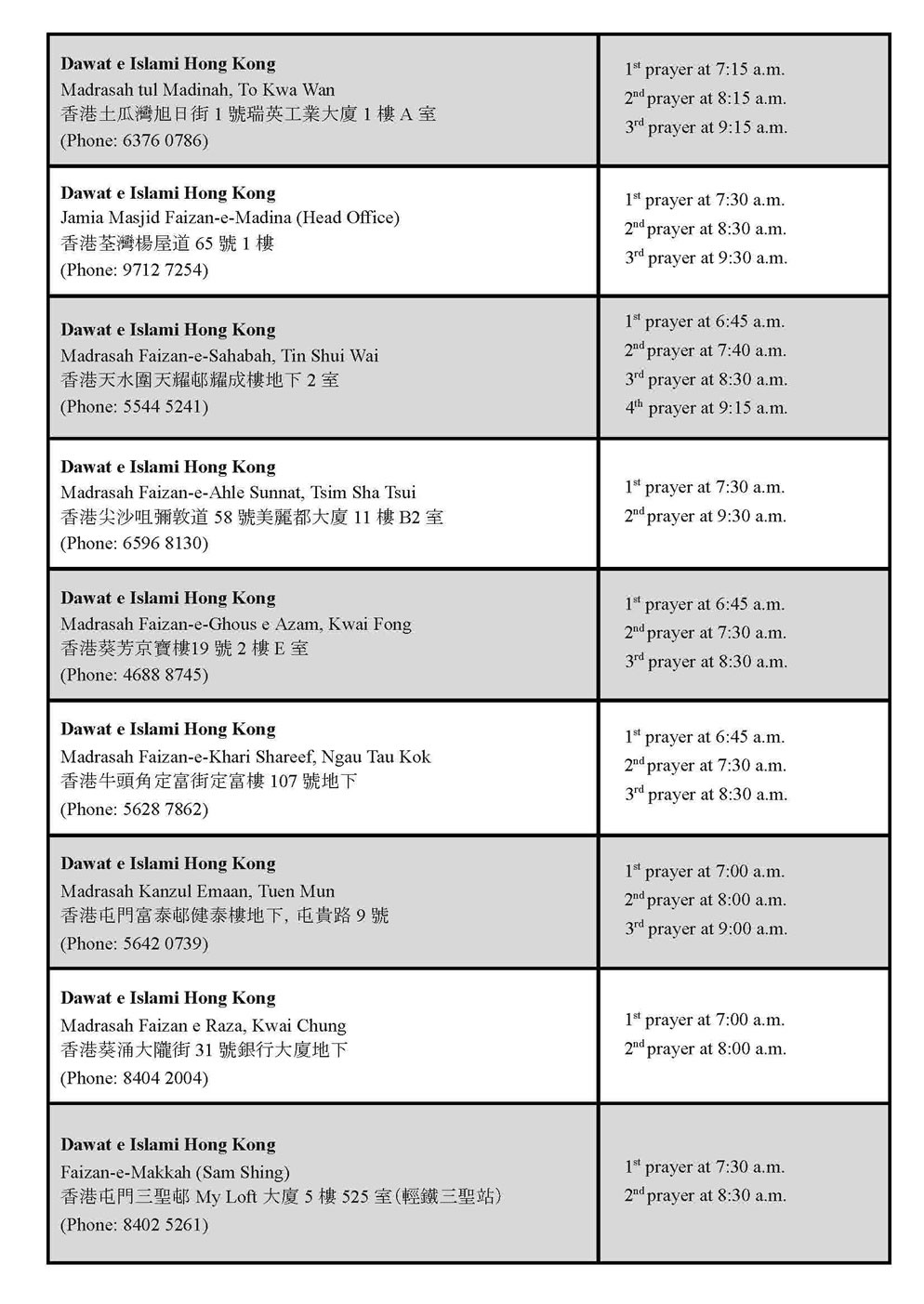 | | |
|---|---|
| **Dawat e Islami Hong Kong** Madrasah tul Madinah, To Kwa Wan 香港土瓜灣旭日街 1 號瑞英工業大廈 1 樓 A 室 (Phone: 6376 0786) | $1^{st}$ prayer at 7:15 a.m. $2^{nd}$ prayer at 8:15 a.m. $3^{rd}$ prayer at 9:15 a.m. |
| **Dawat e Islami Hong Kong** Jamia Masjid Faizan-e-Madina (Head Office) 香港荃灣楊屋道 65 號 1 樓 (Phone: 9712 7254) | $1^{st}$ prayer at 7:30 a.m. $2^{nd}$ prayer at 8:30 a.m. $3^{rd}$ prayer at 9:30 a.m. |
| **Dawat e Islami Hong Kong** Madrasah Faizan-e-Sahabah, Tin Shui Wai 香港天水圍天耀邨耀成樓地下 2 室 (Phone: 5544 5241) | $1^{st}$ prayer at 6:45 a.m. $2^{nd}$ prayer at 7:40 a.m. $3^{rd}$ prayer at 8:30 a.m. $4^{th}$ prayer at 9:15 a.m. |
| **Dawat e Islami Hong Kong** Madrasah Faizan-e-Ahle Sunnat, Tsim Sha Tsui 香港尖沙咀彌敦道 58 號美麗都大廈 11 樓 B2 室 (Phone: 6596 8130) | $1^{st}$ prayer at 7:30 a.m. $2^{nd}$ prayer at 9:30 a.m. |
| **Dawat e Islami Hong Kong** Madrasah Faizan-e-Ghous e Azam, Kwai Fong 香港葵芳京寶樓19 號 2 樓 E 室 (Phone: 4688 8745) | $1^{st}$ prayer at 6:45 a.m. $2^{nd}$ prayer at 7:30 a.m. $3^{rd}$ prayer at 8:30 a.m. |
| **Dawat e Islami Hong Kong** Madrasah Faizan-e-Khari Shareef, Ngau Tau Kok 香港牛頭角定富街定富樓 107 號地下 (Phone: 5628 7862) | $1^{st}$ prayer at 6:45 a.m. $2^{nd}$ prayer at 7:30 a.m. $3^{rd}$ prayer at 8:30 a.m. |
| **Dawat e Islami Hong Kong** Madrasah Kanzul Emaan, Tuen Mun 香港屯門富泰邨健泰樓地下, 屯貴路 9 號 (Phone: 5642 0739) | $1^{st}$ prayer at 7:00 a.m. $2^{nd}$ prayer at 8:00 a.m. $3^{rd}$ prayer at 9:00 a.m. |
| **Dawat e Islami Hong Kong** Madrasah Faizan e Raza, Kwai Chung 香港葵涌大隴街 31 號銀行大廈地下 (Phone: 8404 2004) | $1^{st}$ prayer at 7:00 a.m. $2^{nd}$ prayer at 8:00 a.m. |
| **Dawat e Islami Hong Kong** Faizan-e-Makkah (Sam Shing) 香港屯門三聖邨 My Loft 大廈 5 樓 525 室(輕鐵三聖站) (Phone: 8402 5261) | $1^{st}$ prayer at 7:30 a.m. $2^{nd}$ prayer at 8:30 a.m. |